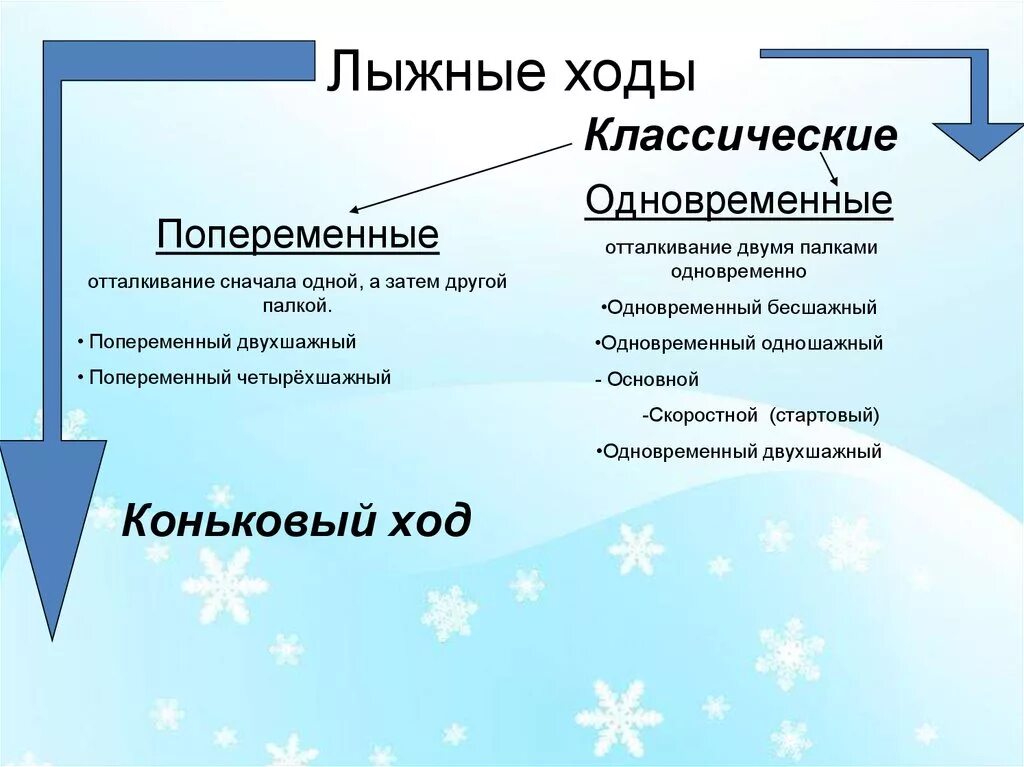 Лыжные ходы

Классические

Попеременные

отталкивание сначала одной, а затем другой палкой.

• Попеременный двухшажный

• Попеременный четырёхшажный

Одновременные

отталкивание двумя палками одновременно

•Одновременный бесшажный

•Одновременный одношажный

- Основной

-Скоростной (стартовый)

•Одновременный двухшажный

Коньковый ход